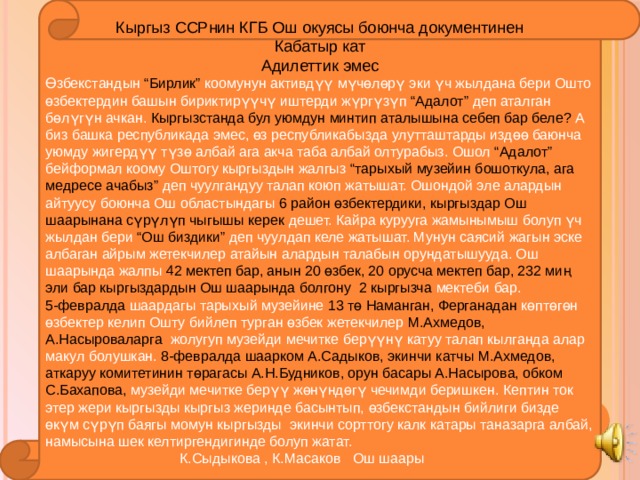 Кыргыз ССРнин КГБ Ош окуясы боюнча документинен
Кабатыр кат
Адилеттик эмес

Өзбекстандын “Бирлик” коомунун активдүү мүчөлөрү эки үч жылдана бери Ошто өзбектердин башын бириктирүүчү иштерди жүргүзүп “Адалот” деп аталган бөлүгүн ачкан. Кыргызстанда бул уюмдун минтип аталышына себеп бар беле? А биз башка республикада эмес, өз республикабызда улутташтарды издөө баюнча уюмду жигердүү түзө албай ага акча таба албай олтурабыз. Ошол “Адалот” бейформал коому Оштогу кыргыздын жалгыз “тарыхый музейин бошоткула, ага медресе ачабыз” деп чуулгандуу талап коюп жатышат. Ошондой эле алардын айтуусу боюнча Ош областындагы 6 район өзбектердики, кыргыздар Ош шаарынана сүрүлүп чыгышы керек дешет. Кайра курууга жамынымыш болуп үч жылдан бери “Ош биздики” деп чуулдап келе жатышат. Мунун саясий жагын эске албаган айрым жетекчилер атайын алардын талабын орундатышууда. Ош шаарында жалпы 42 мектеп бар, анын 20 өзбек, 20 орусча мектеп бар, 232 миң эли бар кыргыздардын Ош шаарында болгону 2 кыргызча мектеби бар. 5-февралда шаардагы тарыхый музейине 13 тө Наманган, Ферганадан көптөгөн өзбектер келип Ошту бийлеп турган өзбек жетекчилер М.Ахмедов, А.Насыроваларга жолугуп музейди мечитке берүүнү катуу талап кылганда алар макул болушкан. 8-февралда шаарком А.Садыков, экинчи катчы М.Ахмедов, аткаруу комитетинин төрагасы А.Н.Будников, орун басары А.Насырова, обком С.Бахапова, музейди мечитке берүү жөнүндөгү чечимди беришкен. Кептин ток этер жери кыргызды кыргыз жеринде басынтып, өзбекстандын бийлиги бизде өкүм сүрүп баягы момун кыргызды экинчи сорттогу калк катары таназарга албай, намысына шек келтиргендигинде болуп жатат.
К.Сыдыкова , К.Масаков Ош шаары